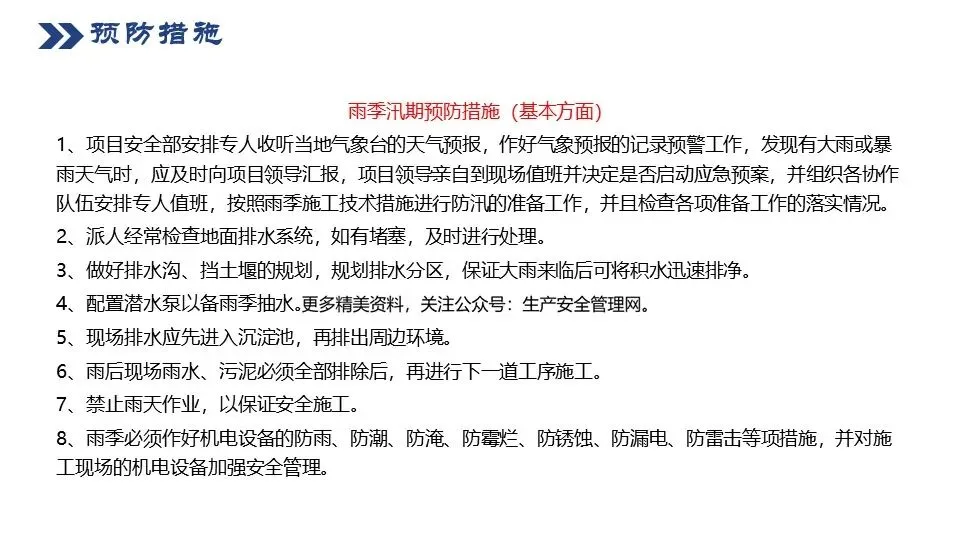 预防措施

雨季汛期预防措施（基本方面）

1、项目安全部安排专人收听当地气象台的天气预报，作好气象预报的记录预警工作，发现有大雨或暴雨天气时，应及时向项目领导汇报，项目领导亲自到现场值班并决定是否启动应急预案，并组织各协作队伍安排专人值班，按照雨季施工技术措施进行防汛的准备工作，并且检查各项准备工作的落实情况。

2、派人经常检查地面排水系统，如有堵塞，及时进行处理。

3、做好排水沟、挡土堰的规划，规划排水分区，保证大雨来临后可将积水迅速排净。

4、配置潜水泵以备雨季抽水。更多精美资料，关注公众号：生产安全管理网。

5、现场排水应先进入沉淀池，再排出周边环境。

6、雨后现场雨水、污泥必须全部排除后，再进行下一道工序施工。

7、禁止雨天作业，以保证安全施工。

8、雨季必须作好机电设备的防雨、防潮、防淹、防霉烂、防锈蚀、防漏电、防雷击等项措施，并对施工现场的机电设备加强安全管理。